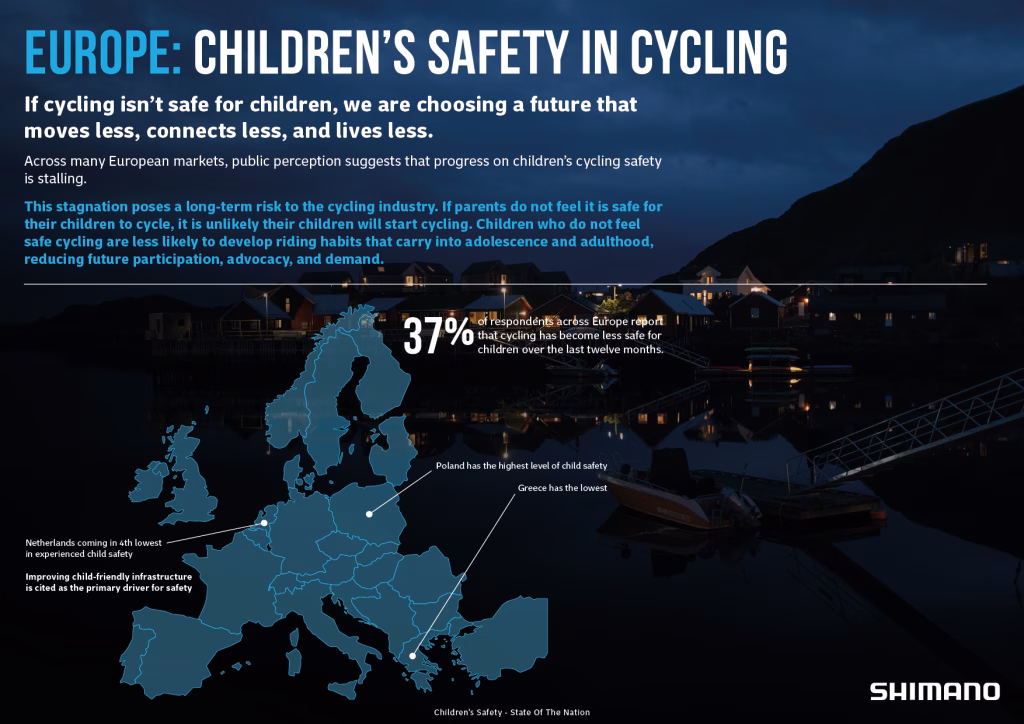 EUROPE: CHILDREN'S SAFETY IN CYCLING

If cycling isn't safe for children, we are choosing a future that moves less, connects less, and lives less.

Across many European markets, public perception suggests that progress on children's cycling safety is stalling.

This stagnation poses a long-term risk to the cycling industry. If parents do not feel it is safe for their children to cycle, it is unlikely their children will start cycling. Children who do not feel safe cycling are less likely to develop riding habits that carry into adolescence and adulthood, reducing future participation, advocacy, and demand.

37% of respondents across Europe report that cycling has become less safe for children over the last twelve months.

Poland has the highest level of child safety

Greece has the lowest

Netherlands coming in 4th lowest in experienced child safety

Improving child-friendly infrastructure is cited as the primary driver for safety

SHIMANO

Children's Safety - State Of The Nation